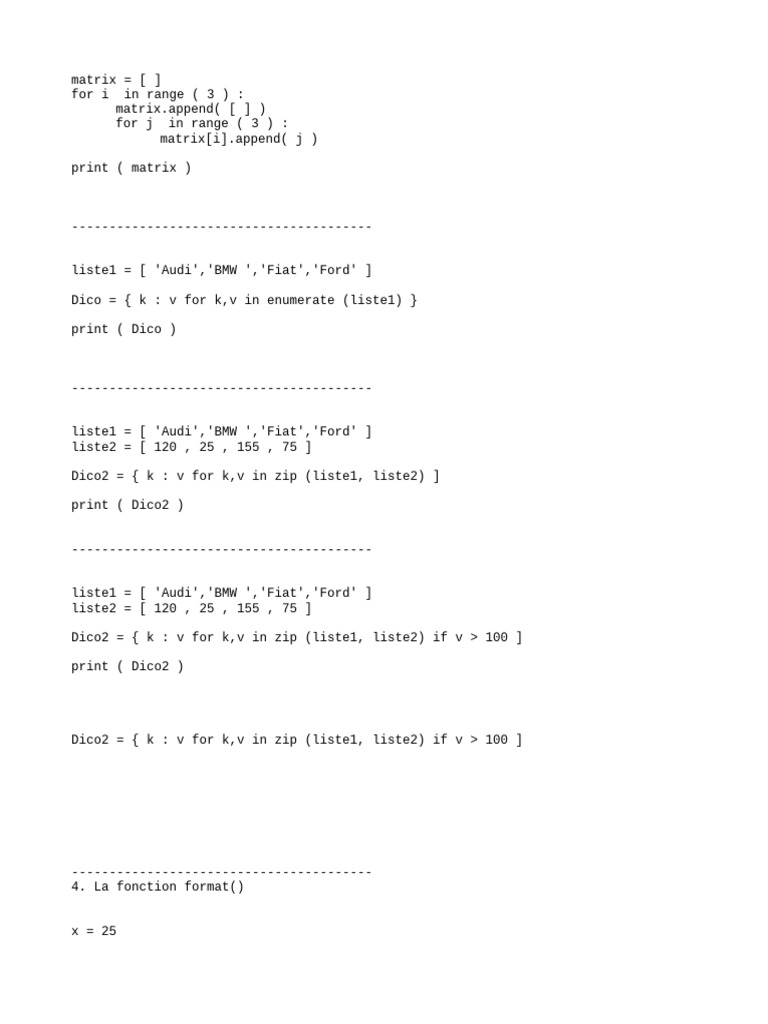 matrix = [ ]
for i  in range ( 3 ) :
      matrix.append( [ ] )
      for j  in range ( 3 ) :
            matrix[i].append( j )

print ( matrix )

----------------------------------------

liste1 = [ 'Audi','BMW ','Fiat','Ford' ]

Dico = { k : v for k,v in enumerate (liste1) }

print ( Dico )

----------------------------------------

liste1 = [ 'Audi','BMW ','Fiat','Ford' ]
liste2 = [ 120 , 25 , 155 , 75 ]

Dico2 = { k : v for k,v in zip (liste1, liste2) ]

print ( Dico2 )

----------------------------------------

liste1 = [ 'Audi','BMW ','Fiat','Ford' ]
liste2 = [ 120 , 25 , 155 , 75 ]

Dico2 = { k : v for k,v in zip (liste1, liste2) if v > 100 ]

print ( Dico2 )

Dico2 = { k : v for k,v in zip (liste1, liste2) if v > 100 ]

----------------------------------------
4. La fonction format()

x = 25